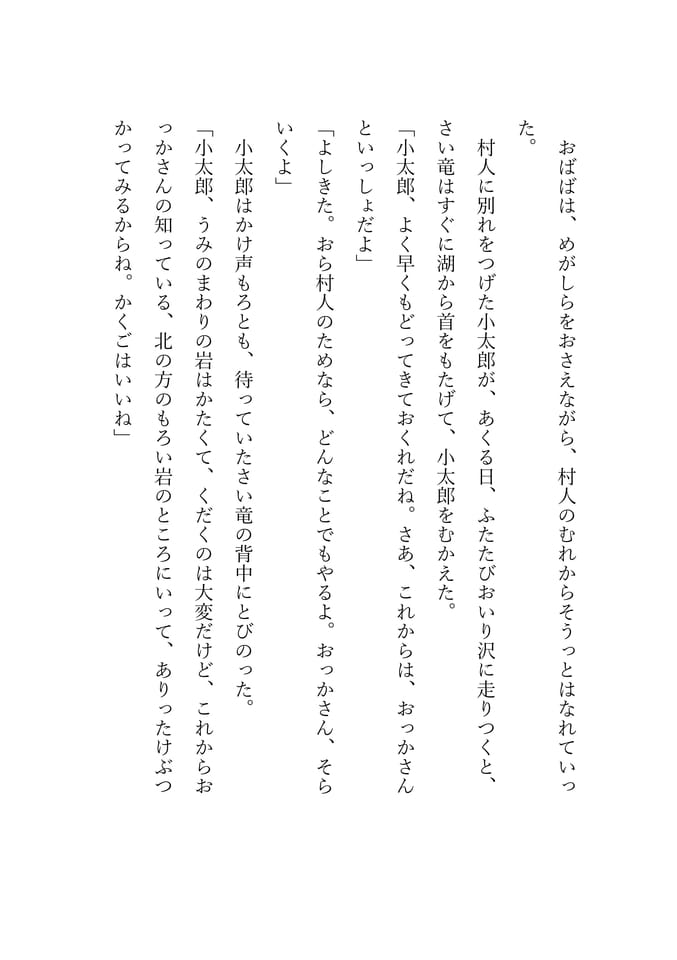 おばばは、めがしらをおさえながら、村人のむれからそうっとはなれていった。

村人に別れをつげた小太郎が、あくる日、ふたたびおいり沢に走りつくと、さい竜はすぐに湖から首をもたげて、小太郎をむかえた。

「小太郎、よく早くもどってきておくれだね。さあ、これからは、おっかさんといっしょだよ」

「よしきた。おら村人のためなら、どんなことでもやるよ。おっかさん、そらいくよ」

小太郎はかけ声もろとも、待っていたさい竜の背中にとびのった。

「小太郎、うみのまわりの岩はかたくて、くだくのは大変だけど、これからおっかさんの知っている、北の方のもろい岩のところにいって、ありったけぶつかってみるからね。かくごはいいね」